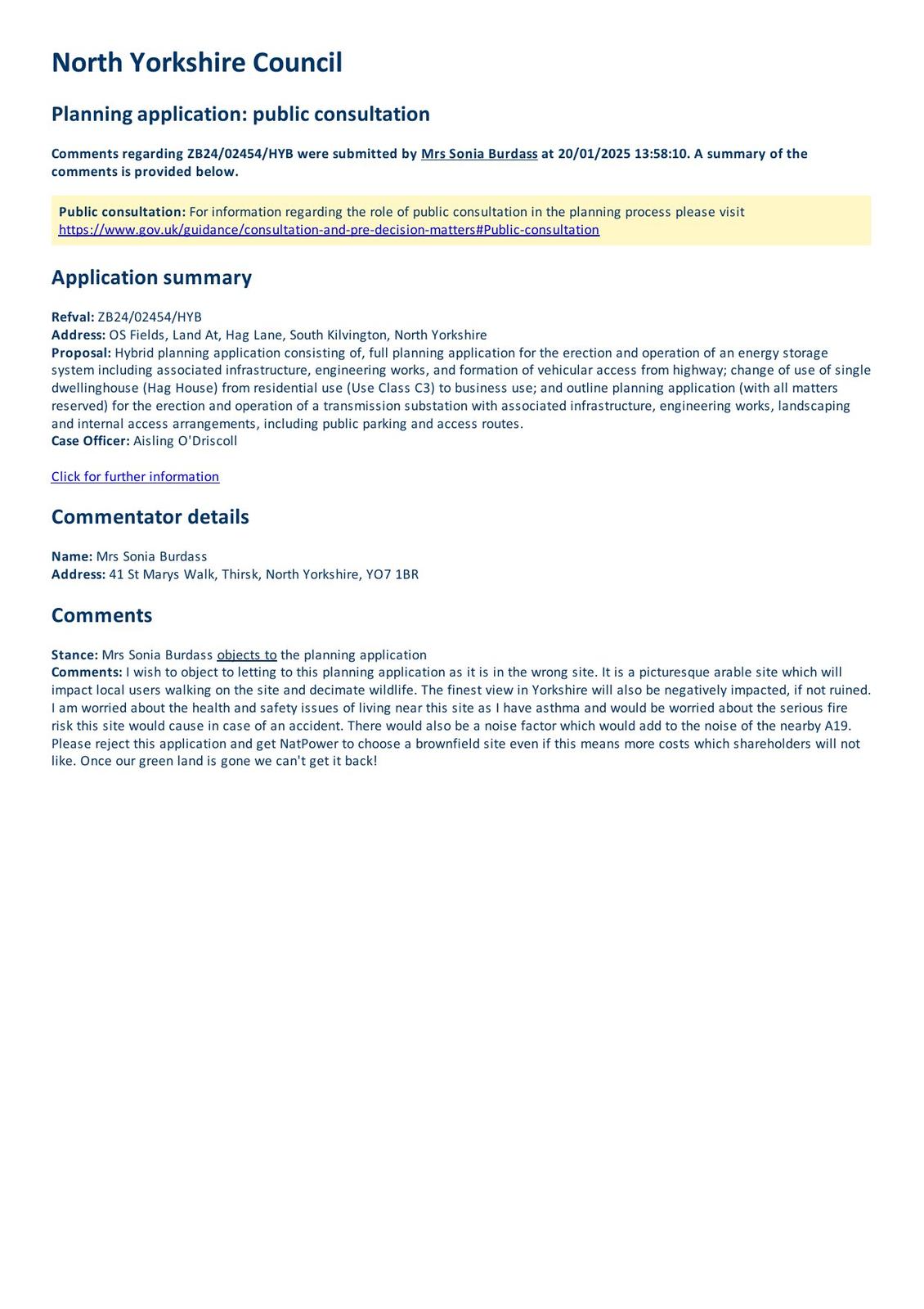 North Yorkshire Council

Planning application: public consultation

Comments regarding ZB24/02454/HYB were submitted by Mrs Sonia Burdass at 20/01/2025 13:58:10. A summary of the comments is provided below.

Public consultation: For information regarding the role of public consultation in the planning process please visit https://www.gov.uk/guidance/consultation-and-pre-decision-matters#Public-consultation

Application summary

Refval: ZB24/02454/HYB
Address: OS Fields, Land At, Hag Lane, South Kilvington, North Yorkshire
Proposal: Hybrid planning application consisting of, full planning application for the erection and operation of an energy storage system including associated infrastructure, engineering works, and formation of vehicular access from highway; change of use of single dwellinghouse (Hag House) from residential use (Use Class C3) to business use; and outline planning application (with all matters reserved) for the erection and operation of a transmission substation with associated infrastructure, engineering works, landscaping and internal access arrangements, including public parking and access routes.
Case Officer: Aisling O'Driscoll

Click for further information

Commentator details

Name: Mrs Sonia Burdass
Address: 41 St Marys Walk, Thirsk, North Yorkshire, YO7 1BR

Comments

Stance: Mrs Sonia Burdass objects to the planning application
Comments: I wish to object to letting to this planning application as it is in the wrong site. It is a picturesque arable site which will impact local users walking on the site and decimate wildlife. The finest view in Yorkshire will also be negatively impacted, if not ruined. I am worried about the health and safety issues of living near this site as I have asthma and would be worried about the serious fire risk this site would cause in case of an accident. There would also be a noise factor which would add to the noise of the nearby A19. Please reject this application and get NatPower to choose a brownfield site even if this means more costs which shareholders will not like. Once our green land is gone we can't get it back!